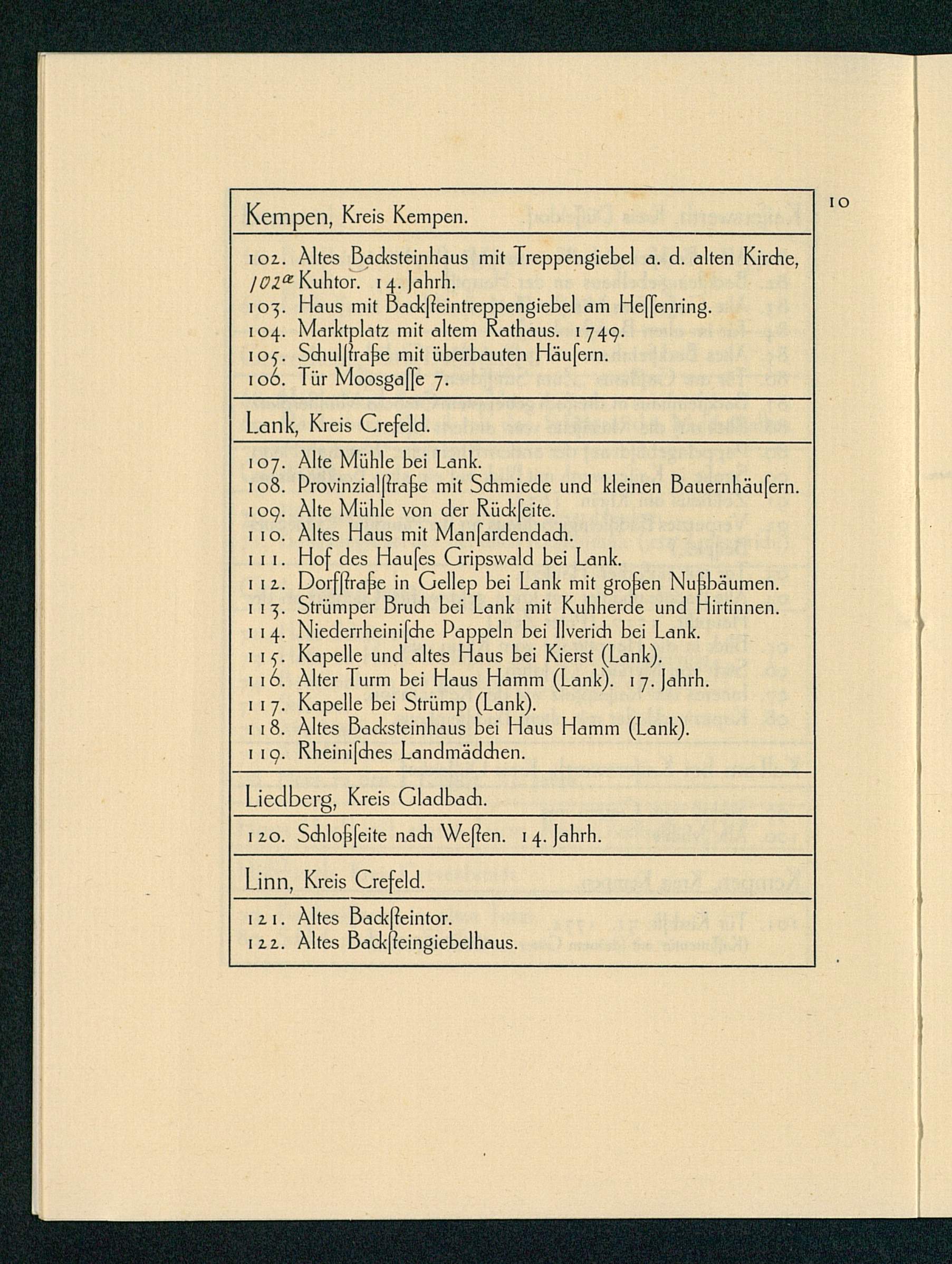 10

Kempen, Kreis Kempen.

102. Altes Backsteinhaus mit Treppengiebel a. d. alten Kirche,
102a Kuhtor. 14. Jahrh.
103. Haus mit Backſteintreppengiebel am Heſſenring.
104. Marktplatz mit altem Rathaus. 1749.
105. Schulſtraße mit überbauten Häuſern.
106. Tür Moosgaſſe 7.

Lank, Kreis Crefeld.

107. Alte Mühle bei Lank.
108. Provinzialſtraße mit Schmiede und kleinen Bauernhäuſern.
109. Alte Mühle von der Rückſeite.
110. Altes Haus mit Manſardendach.
111. Hof des Hauſes Gripswald bei Lank.
112. Dorfſtraße in Gellep bei Lank mit großen Nußbäumen.
113. Strümper Bruch bei Lank mit Kuhherde und Hirtinnen.
114. Niederrheiniſche Pappeln bei Ilverich bei Lank.
115. Kapelle und altes Haus bei Kierst (Lank).
116. Alter Turm bei Haus Hamm (Lank). 17. Jahrh.
117. Kapelle bei Strümp (Lank).
118. Altes Backsteinhaus bei Haus Hamm (Lank).
119. Rheiniſches Landmädchen.

Liedberg, Kreis Gladbach.

120. Schloßſeite nach Weſten. 14. Jahrh.

Linn, Kreis Crefeld.

121. Altes Backſteintor.
122. Altes Backſteingiebelhaus.